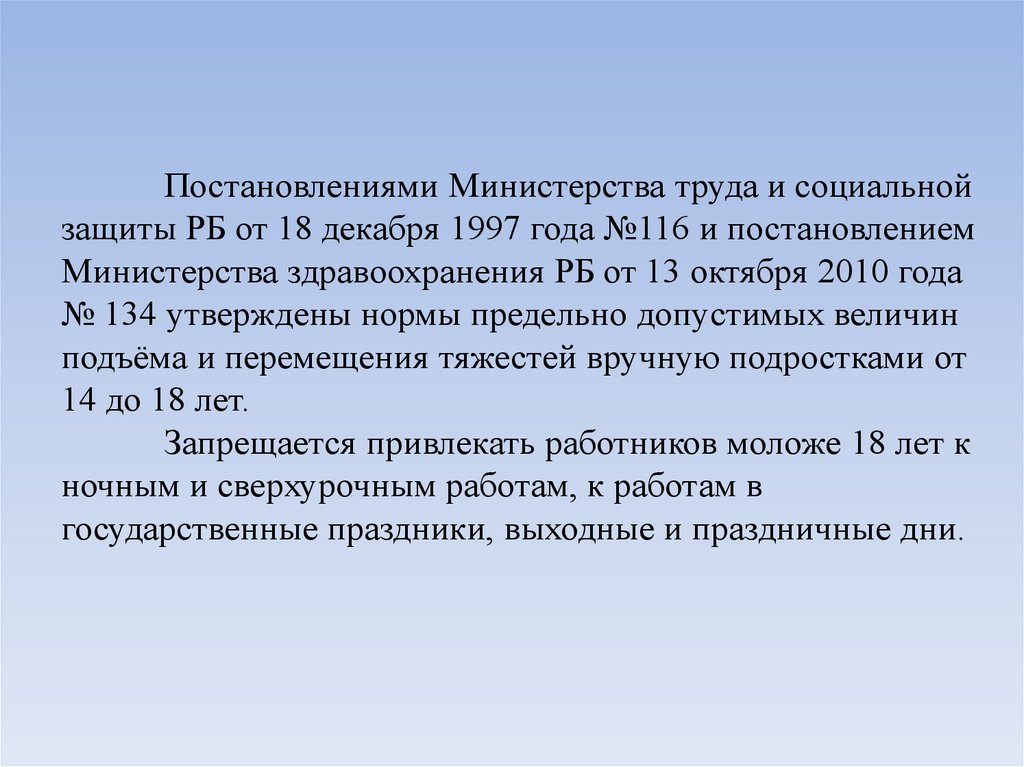 Постановлениями Министерства труда и социальной защиты РБ от 18 декабря 1997 года №116 и постановлением Министерства здравоохранения РБ от 13 октября 2010 года № 134 утверждены нормы предельно допустимых величин подъёма и перемещения тяжестей вручную подростками от 14 до 18 лет.

Запрещается привлекать работников моложе 18 лет к ночным и сверхурочным работам, к работам в государственные праздники, выходные и праздничные дни.